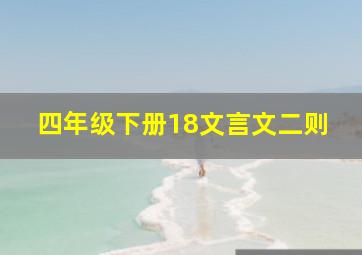 四年级下册18文言文二则